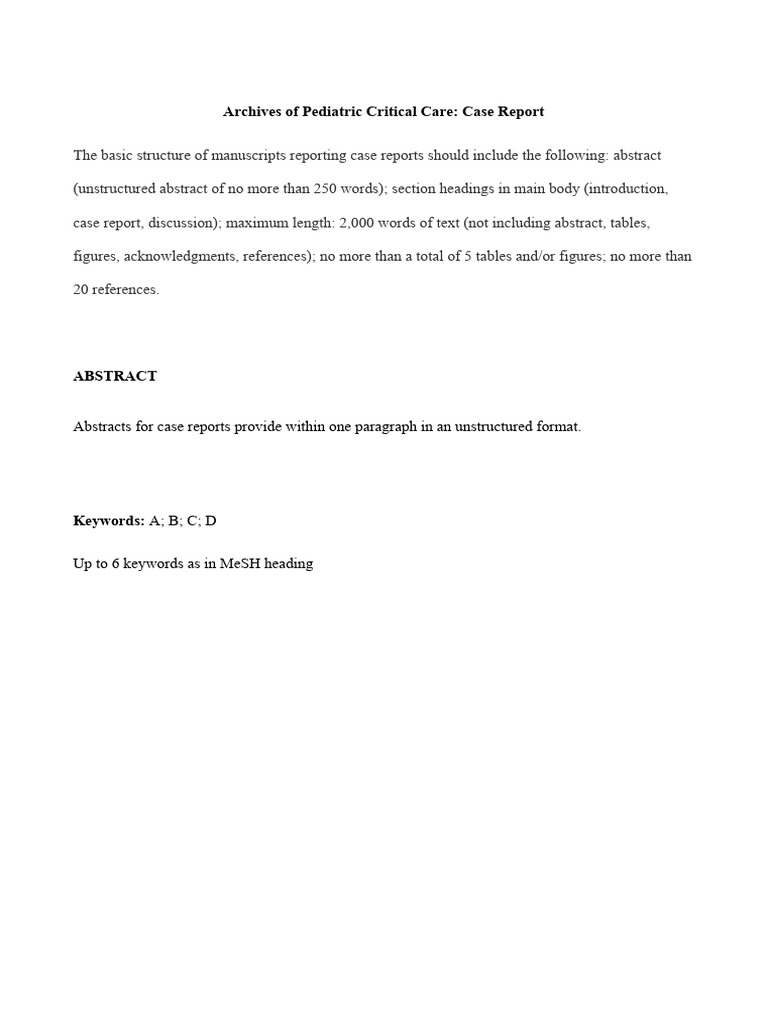 Archives of Pediatric Critical Care: Case Report

The basic structure of manuscripts reporting case reports should include the following: abstract (unstructured abstract of no more than 250 words); section headings in main body (introduction, case report, discussion); maximum length: 2,000 words of text (not including abstract, tables, figures, acknowledgments, references); no more than a total of 5 tables and/or figures; no more than 20 references.

ABSTRACT

Abstracts for case reports provide within one paragraph in an unstructured format.

Keywords: A; B; C; D

Up to 6 keywords as in MeSH heading